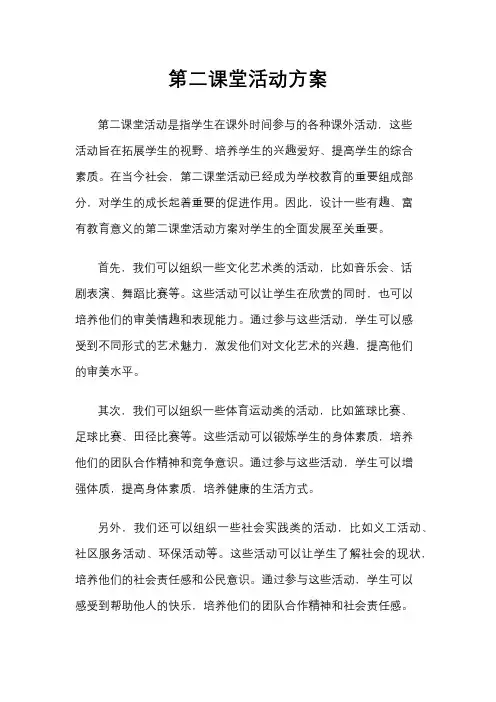 第二课堂活动方案

第二课堂活动是指学生在课外时间参与的各种课外活动，这些活动旨在拓展学生的视野、培养学生的兴趣爱好、提高学生的综合素质。在当今社会，第二课堂活动已经成为学校教育的重要组成部分，对学生的成长起着重要的促进作用。因此，设计一些有趣、富有教育意义的第二课堂活动方案对学生的全面发展至关重要。

首先，我们可以组织一些文化艺术类的活动，比如音乐会、话剧表演、舞蹈比赛等。这些活动可以让学生在欣赏的同时，也可以培养他们的审美情趣和表现能力。通过参与这些活动，学生可以感受到不同形式的艺术魅力，激发他们对文化艺术的兴趣，提高他们的审美水平。

其次，我们可以组织一些体育运动类的活动，比如篮球比赛、足球比赛、田径比赛等。这些活动可以锻炼学生的身体素质，培养他们的团队合作精神和竞争意识。通过参与这些活动，学生可以增强体质，提高身体素质，培养健康的生活方式。

另外，我们还可以组织一些社会实践类的活动，比如义工活动、社区服务活动、环保活动等。这些活动可以让学生了解社会的现状，培养他们的社会责任感和公民意识。通过参与这些活动，学生可以感受到帮助他人的快乐，培养他们的团队合作精神和社会责任感。